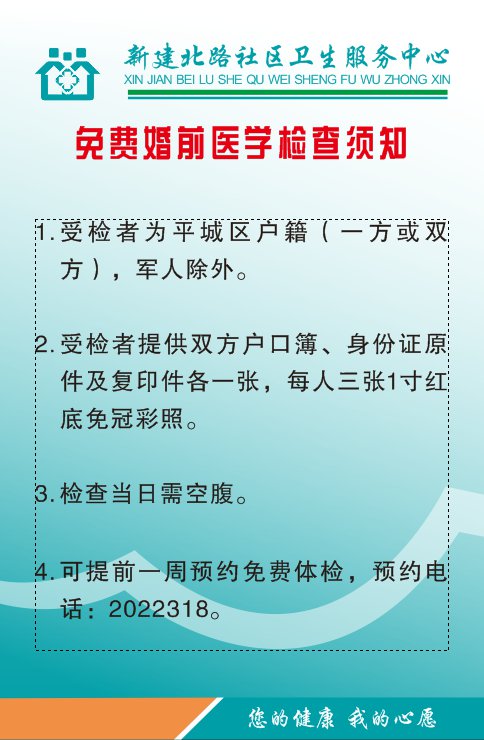 新建北路社区卫生服务中心
XIN JIAN BEI LU SHE QU WEI SHENG FU WU ZHONG XIN

免费婚前医学检查须知

1.受检者为平城区户籍（一方或双方），军人除外。

2.受检者提供双方户口簿、身份证原件及复印件各一张，每人三张1寸红底免冠彩照。

3.检查当日需空腹。

4.可提前一周预约免费体检，预约电话：2022318。

您的健康 我的心愿